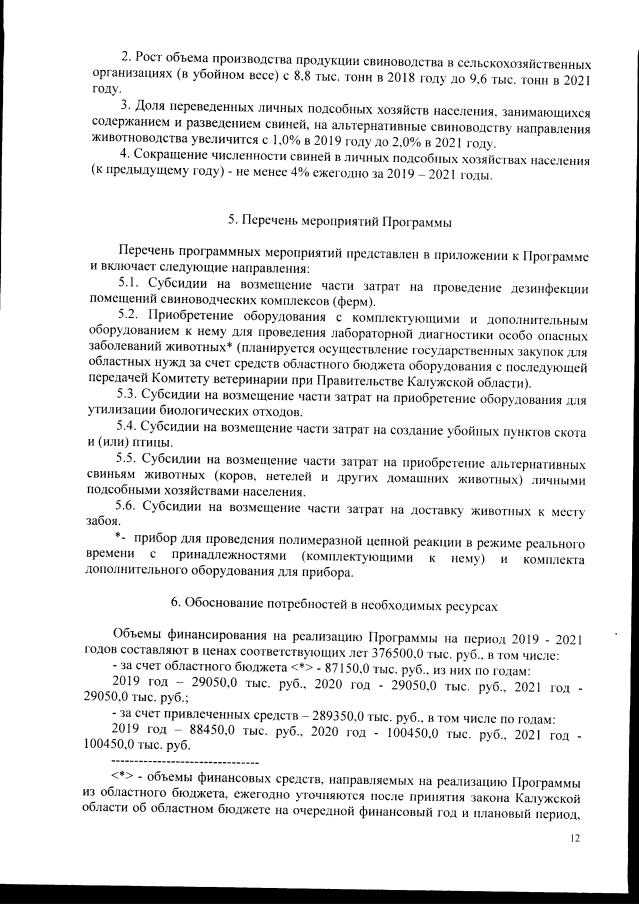 2. Рост объема производства продукции свиноводства в сельскохозяйственных организациях (в убойном весе) с 8,8 тыс. тонн в 2018 году до 9,6 тыс. тонн в 2021 году.

3. Доля переведенных личных подсобных хозяйств населения, занимающихся содержанием и разведением свиней, на альтернативные свиноводству направления животноводства увеличится с 1,0% в 2019 году до 2,0% в 2021 году.

4. Сокращение численности свиней в личных подсобных хозяйствах населения (к предыдущему году) - не менее 4% ежегодно за 2019 – 2021 годы.

5. Перечень мероприятий Программы

Перечень программных мероприятий представлен в приложении к Программе и включает следующие направления:

5.1. Субсидии на возмещение части затрат на проведение дезинфекции помещений свиноводческих комплексов (ферм).

5.2. Приобретение оборудования с комплектующими и дополнительным оборудованием к нему для проведения лабораторной диагностики особо опасных заболеваний животных* (планируется осуществление государственных закупок для областных нужд за счет средств областного бюджета оборудования с последующей передачей Комитету ветеринарии при Правительстве Калужской области).

5.3. Субсидии на возмещение части затрат на приобретение оборудования для утилизации биологических отходов.

5.4. Субсидии на возмещение части затрат на создание убойных пунктов скота и (или) птицы.

5.5. Субсидии на возмещение части затрат на приобретение альтернативных свиньям животных (коров, нетелей и других домашних животных) личными подсобными хозяйствами населения.

5.6. Субсидии на возмещение части затрат на доставку животных к месту забоя.

*- прибор для проведения полимеразной цепной реакции в режиме реального времени с принадлежностями (комплектующими к нему) и комплекта дополнительного оборудования для прибора.

6. Обоснование потребностей в необходимых ресурсах

Объемы финансирования на реализацию Программы на период 2019 - 2021 годов составляют в ценах соответствующих лет 376500,0 тыс. руб., в том числе:

- за счет областного бюджета <*> - 87150,0 тыс. руб., из них по годам:

2019 год – 29050,0 тыс. руб., 2020 год - 29050,0 тыс. руб., 2021 год - 29050,0 тыс. руб.;

- за счет привлеченных средств – 289350,0 тыс. руб., в том числе по годам:

2019 год – 88450,0 тыс. руб., 2020 год - 100450,0 тыс. руб., 2021 год - 100450,0 тыс. руб.

--------------------------------

<*> - объемы финансовых средств, направляемых на реализацию Программы из областного бюджета, ежегодно уточняются после принятия закона Калужской области об областном бюджете на очередной финансовый год и плановый период,

12